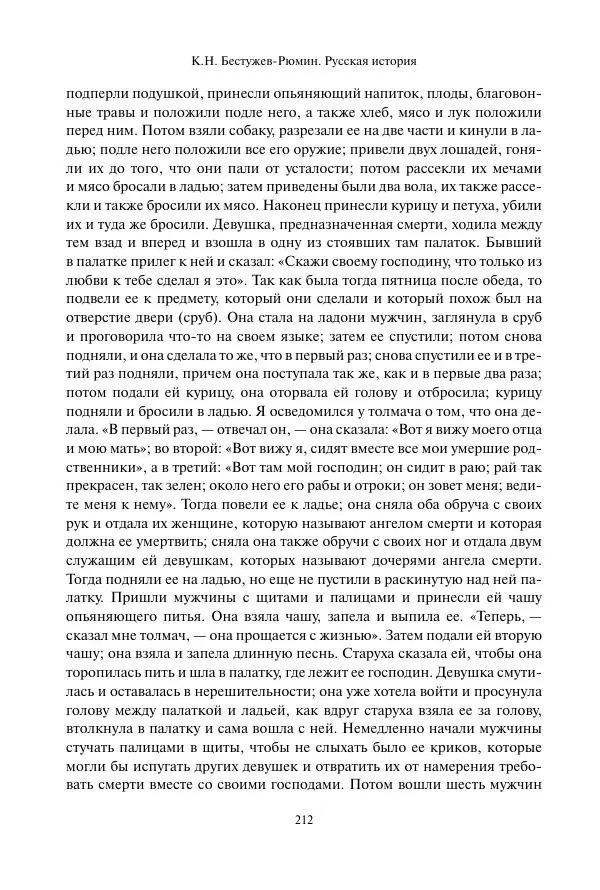 К.Н. Бестужев-Рюмин. Русская история

подперли подушкой, принесли опьяняющий напиток, плоды, благовонные травы и положили подле него, а также хлеб, мясо и лук положили перед ним. Потом взяли собаку, разрезали ее на две части и кинули в ладью; подле него положили все его оружие; привели двух лошадей, гоняли их до того, что они пали от усталости; потом рассекли их мечами и мясо бросали в ладью; затем приведены были два вола, их также рассекли и также бросили их мясо. Наконец принесли курицу и петуха, убили их и туда же бросили. Девушка, предназначенная смерти, ходила между тем взад и вперед и взошла в одну из стоявших там палаток. Бывший в палатке прилег к ней и сказал: «Скажи своему господину, что только из любви к тебе сделал я это». Так как была тогда пятница после обеда, то подвели ее к предмету, который они сделали и который похож был на отверстие двери (сруб). Она стала на ладони мужчин, заглянула в сруб и проговорила что-то на своем языке; затем ее спустили; потом снова подняли, и она сделала то же, что в первый раз; снова спустили ее и в третий раз подняли, причем она поступала так же, как и в первые два раза; потом подали ей курицу, она оторвала ей голову и отбросила; курицу подняли и бросили в ладью. Я осведомился у толмача о том, что она делала. «В первый раз, — отвечал он, — она сказала: «Вот я вижу моего отца и мою мать»; во второй: «Вот вижу я, сидят вместе все мои умершие родственники», а в третий: «Вот там мой господин; он сидит в раю; рай так прекрасен, так зелен; около него его рабы и отроки; он зовет меня; ведите меня к нему». Тогда повели ее к ладье; она сняла оба обруча с своих рук и отдала их женщине, которую называют ангелом смерти и которая должна ее умертвить; сняла она также обручи с своих ног и отдала двум служащим ей девушкам, которых называют дочерями ангела смерти. Тогда подняли ее на ладью, но еще не пустили в раскинутую над ней палатку. Пришли мужчины с щитами и палицами и принесли ей чашу опьяняющего питья. Она взяла чашу, запела и выпила ее. «Теперь, — сказал мне толмач, — она прощается с жизнью». Затем подали ей вторую чашу; она взяла и запела длинную песнь. Старуха сказала ей, чтобы она торопилась пить и шла в палатку, где лежит ее господин. Девушка смутилась и оставалась в нерешительности; она уже хотела войти и просунула голову между палаткой и ладьей, как вдруг старуха взяла ее за голову, втолкнула в палатку и сама вошла с ней. Немедленно начали мужчины стучать палицами в щиты, чтобы не слыхать было ее криков, которые могли бы испугать других девушек и отвратить их от намерения требовать смерти вместе со своими господами. Потом вошли шесть мужчин

212